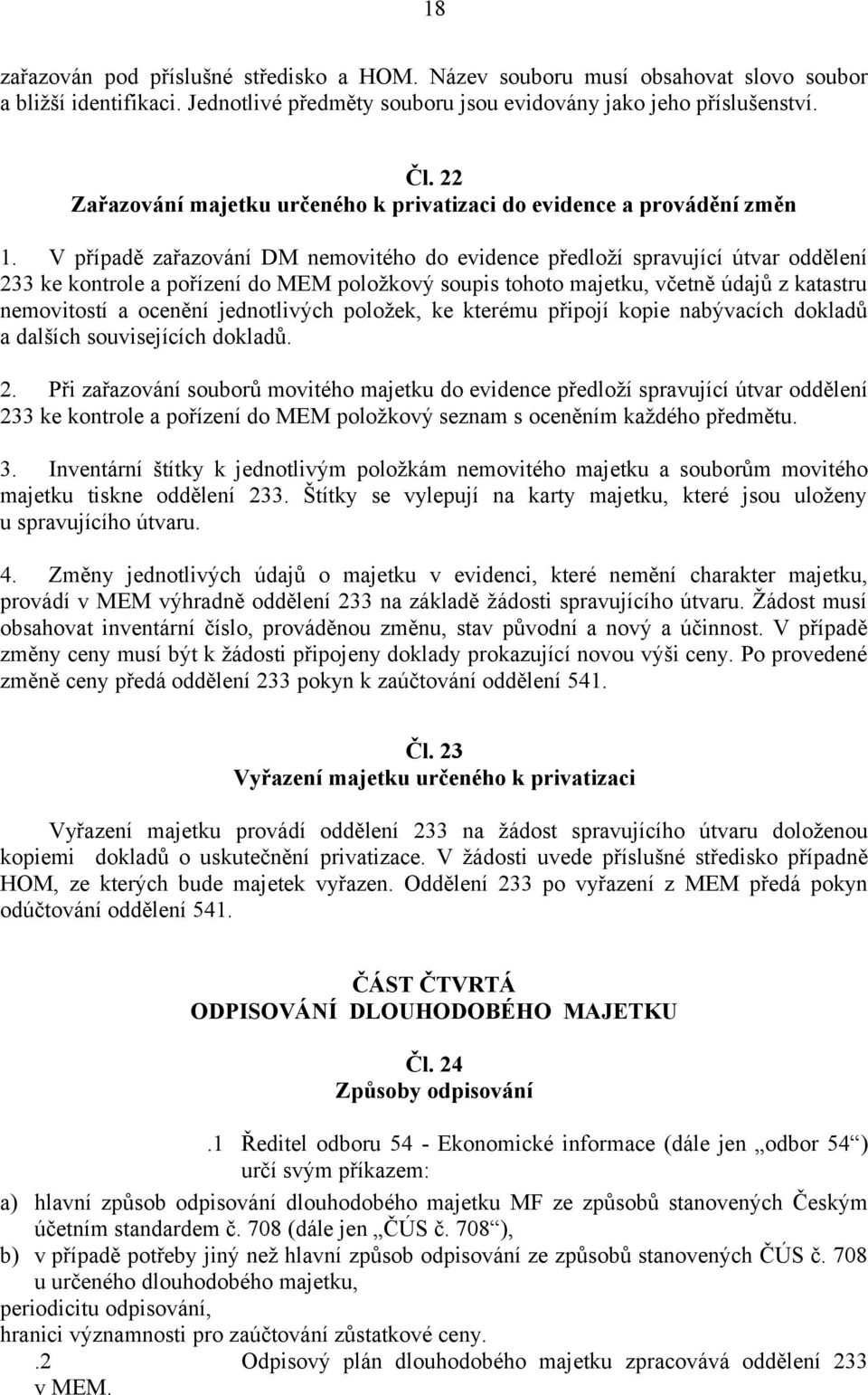 18

zařazován pod příslušné středisko a HOM. Název souboru musí obsahovat slovo soubor a bližší identifikaci. Jednotlivé předměty souboru jsou evidovány jako jeho příslušenství.

Čl. 22
Zařazování majetku určeného k privatizaci do evidence a provádění změn

1. V případě zařazování DM nemovitého do evidence předloží spravující útvar oddělení 233 ke kontrole a pořízení do MEM položkový soupis tohoto majetku, včetně údajů z katastru nemovitostí a ocenění jednotlivých položek, ke kterému připojí kopie nabývacích dokladů a dalších souvisejících dokladů.

2. Při zařazování souborů movitého majetku do evidence předloží spravující útvar oddělení 233 ke kontrole a pořízení do MEM položkový seznam s oceněním každého předmětu.

3. Inventární štítky k jednotlivým položkám nemovitého majetku a souborům movitého majetku tiskne oddělení 233. Štítky se vylepují na karty majetku, které jsou uloženy u spravujícího útvaru.

4. Změny jednotlivých údajů o majetku v evidenci, které nemění charakter majetku, provádí v MEM výhradně oddělení 233 na základě žádosti spravujícího útvaru. Žádost musí obsahovat inventární číslo, prováděnou změnu, stav původní a nový a účinnost. V případě změny ceny musí být k žádosti připojeny doklady prokazující novou výši ceny. Po provedené změně ceny předá oddělení 233 pokyn k zaúčtování oddělení 541.

Čl. 23
Vyřazení majetku určeného k privatizaci

Vyřazení majetku provádí oddělení 233 na žádost spravujícího útvaru doloženou kopiemi dokladů o uskutečnění privatizace. V žádosti uvede příslušné středisko případně HOM, ze kterých bude majetek vyřazen. Oddělení 233 po vyřazení z MEM předá pokyn odúčtování oddělení 541.

ČÁST ČTVRTÁ
ODPISOVÁNÍ DLOUHODOBÉHO MAJETKU

Čl. 24
Způsoby odpisování

.1 Ředitel odboru 54 - Ekonomické informace (dále jen „odbor 54“) určí svým příkazem:
a) hlavní způsob odpisování dlouhodobého majetku MF ze způsobů stanovených Českým účetním standardem č. 708 (dále jen „ČÚS č. 708“),
b) v případě potřeby jiný než hlavní způsob odpisování ze způsobů stanovených ČÚS č. 708 u určeného dlouhodobého majetku,
periodicitu odpisování,
hranici významnosti pro zaúčtování zůstatkové ceny.
.2 Odpisový plán dlouhodobého majetku zpracovává oddělení 233 v MEM.